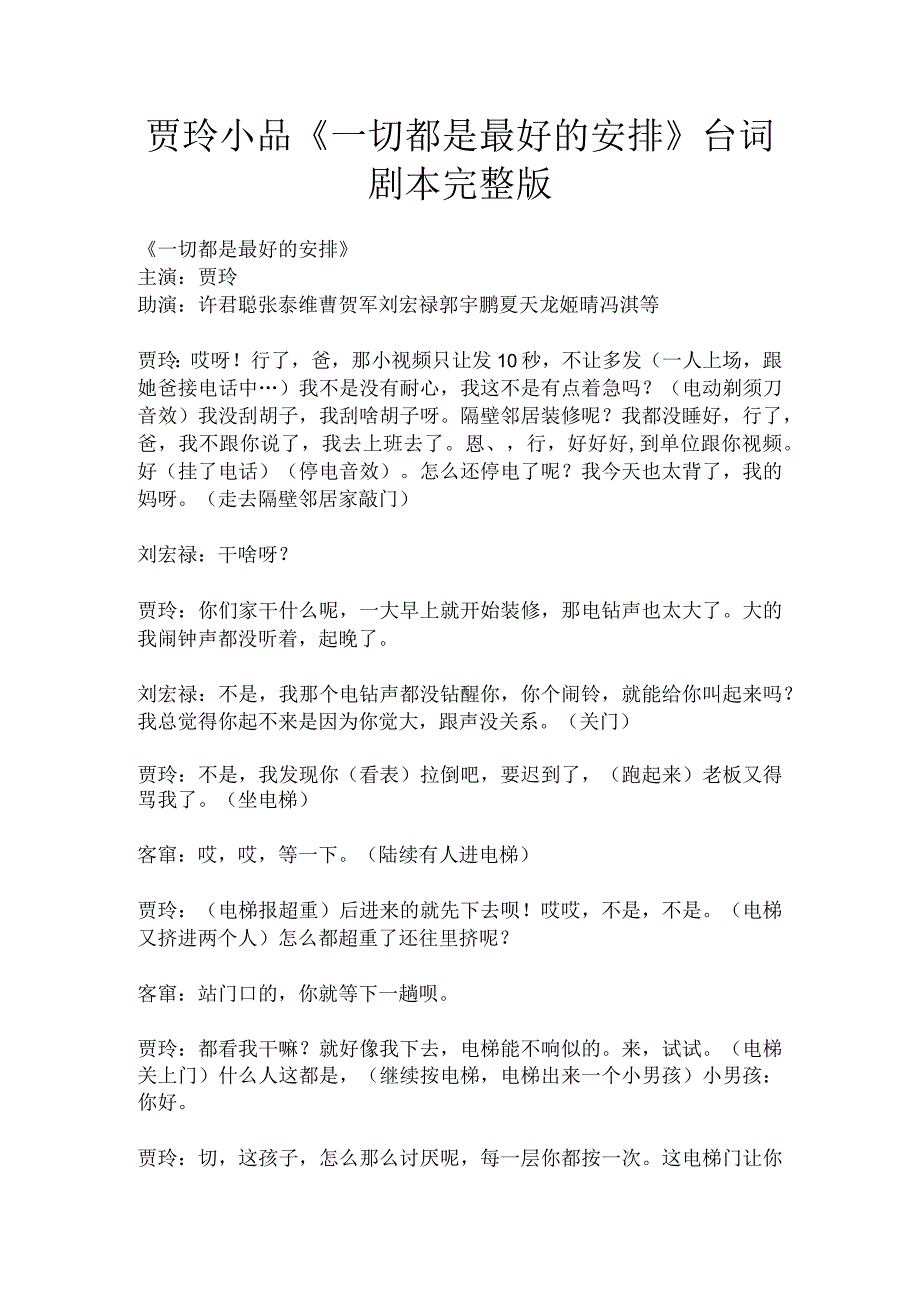 贾玲小品《一切都是最好的安排》台词剧本完整版

《一切都是最好的安排》
主演：贾玲
助演：许君聪张泰维曹贺军刘宏禄郭宇鹏夏天龙姬晴冯淇等

贾玲：哎呀！行了，爸，那小视频只让发10秒，不让多发（一人上场，跟她爸接电话中…）我不是没有耐心，我这不是有点着急吗？（电动剃须刀音效）我没刮胡子，我刮啥胡子呀。隔壁邻居装修呢？我都没睡好，行了，爸，我不跟你说了，我去上班去了。恩、，行，好好好，到单位跟你视频。好（挂了电话）（停电音效）。怎么还停电了呢？我今天也太背了，我的妈呀。（走去隔壁邻居家敲门）

刘宏禄：干啥呀？

贾玲：你们家干什么呢，一大早上就开始装修，那电钻声也太大了。大的我闹钟声都没听着，起晚了。

刘宏禄：不是，我那个电钻声都没钻醒你，你个闹铃，就能给你叫起来吗？我总觉得你起不来是因为你觉大，跟声没关系。（关门）

贾玲：不是，我发现你（看表）拉倒吧，要迟到了，（跑起来）老板又得骂我了。（坐电梯）

客窜：哎，哎，等一下。（陆续有人进电梯）

贾玲：（电梯报超重）后进来的就先下去呗！哎哎，不是，不是。（电梯又挤进两个人）怎么都超重了还往里挤呢？

客窜：站门口的，你就等下一趟呗。

贾玲：都看我干嘛？就好像我下去，电梯能不响似的。来，试试。（电梯关上门）什么人这都是，（继续按电梯，电梯出来一个小男孩）小男孩：你好。

贾玲：切，这孩子，怎么那么讨厌呢，每一层你都按一次。这电梯门让你